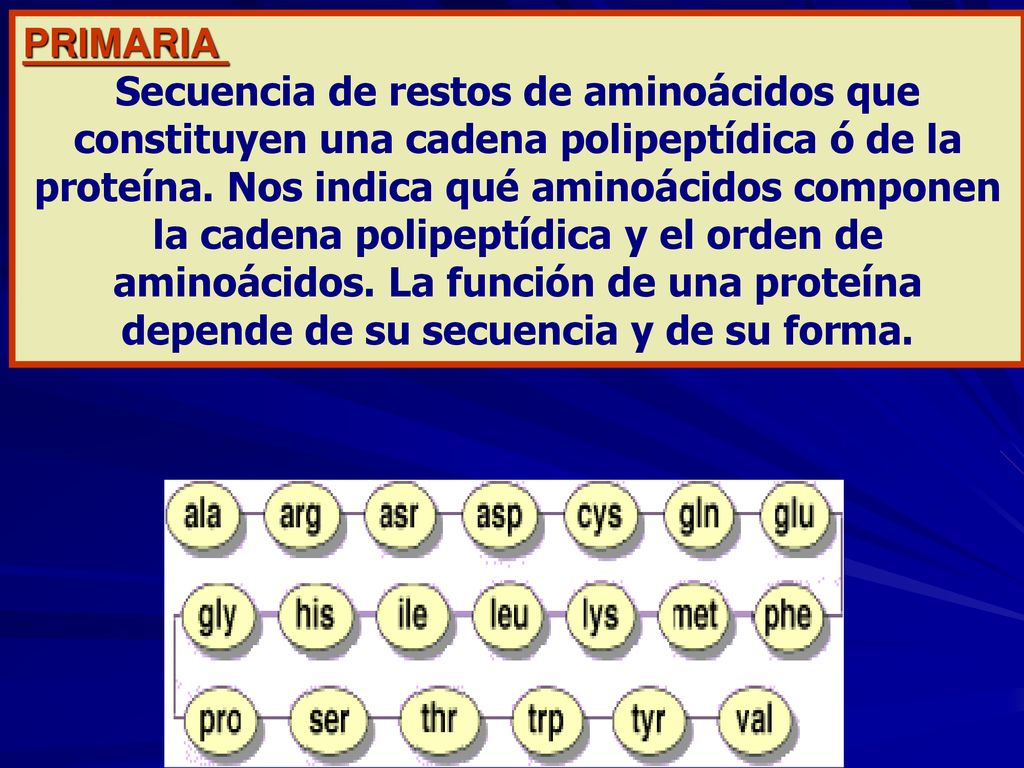 PRIMARIA

Secuencia de restos de aminoácidos que constituyen una cadena polipeptídica ó de la proteína. Nos indica qué aminoácidos componen la cadena polipeptídica y el orden de aminoácidos. La función de una proteína depende de su secuencia y de su forma.

ala arg asr asp cys gln glu

gly his ile leu lys met phe

pro ser thr trp tyr val